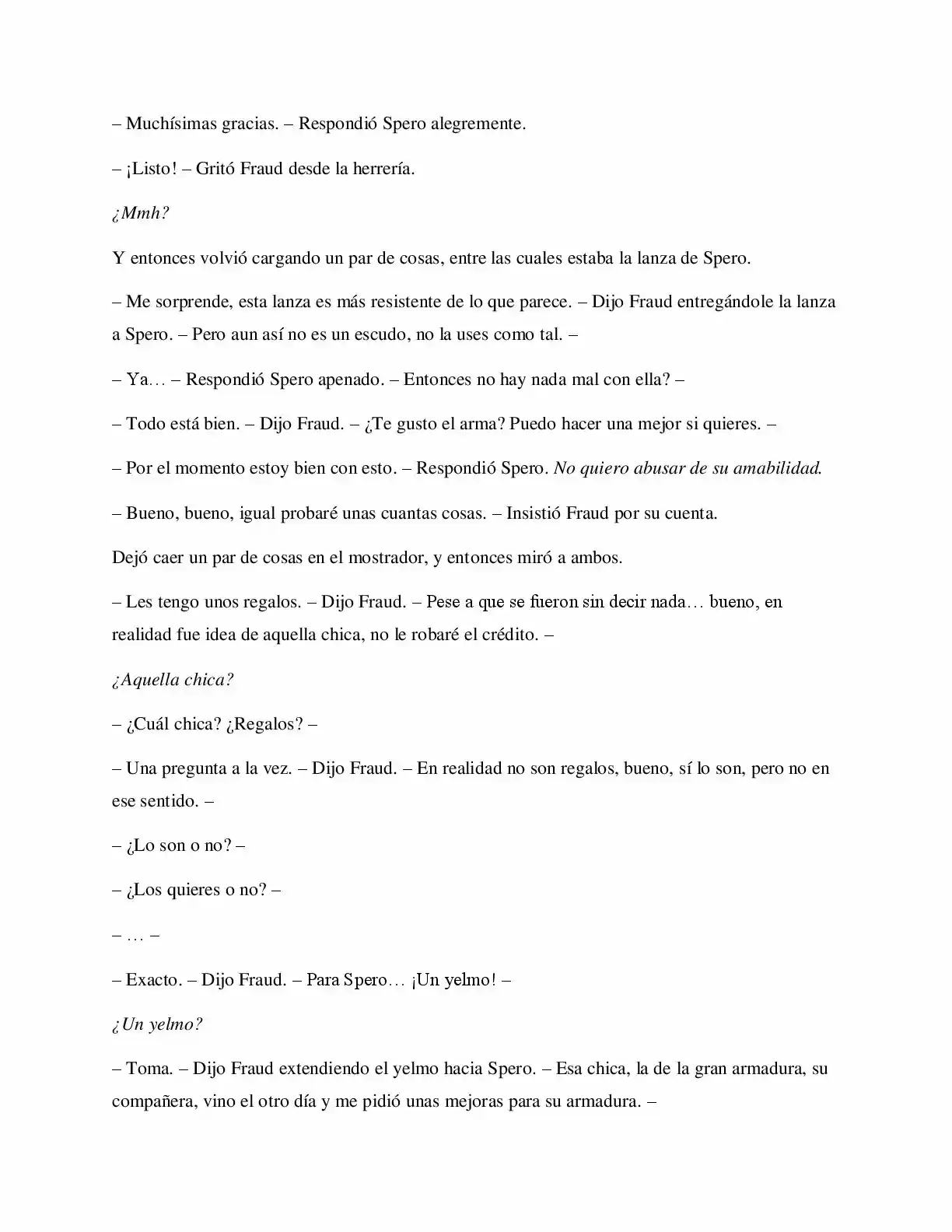 – Muchísimas gracias. – Respondió Spero alegremente.

– ¡Listo! – Gritó Fraud desde la herrería.

¿Mmh?

Y entonces volvió cargando un par de cosas, entre las cuales estaba la lanza de Spero.

– Me sorprende, esta lanza es más resistente de lo que parece. – Dijo Fraud entregándole la lanza a Spero. – Pero aun así no es un escudo, no la uses como tal. –

– Ya… – Respondió Spero apenado. – Entonces no hay nada mal con ella? –

– Todo está bien. – Dijo Fraud. – ¿Te gusto el arma? Puedo hacer una mejor si quieres. –

– Por el momento estoy bien con esto. – Respondió Spero. No quiero abusar de su amabilidad.

– Bueno, bueno, igual probaré unas cuantas cosas. – Insistió Fraud por su cuenta.

Dejó caer un par de cosas en el mostrador, y entonces miró a ambos.

– Les tengo unos regalos. – Dijo Fraud. – Pese a que se fueron sin decir nada… bueno, en realidad fue idea de aquella chica, no le robaré el crédito. –

¿Aquella chica?

– ¿Cuál chica? ¿Regalos? –

– Una pregunta a la vez. – Dijo Fraud. – En realidad no son regalos, bueno, sí lo son, pero no en ese sentido. –

– ¿Lo son o no? –

– ¿Los quieres o no? –

– … –

– Exacto. – Dijo Fraud. – Para Spero… ¡Un yelmo! –

¿Un yelmo?

– Toma. – Dijo Fraud extendiendo el yelmo hacia Spero. – Esa chica, la de la gran armadura, su compañera, vino el otro día y me pidió unas mejoras para su armadura. –